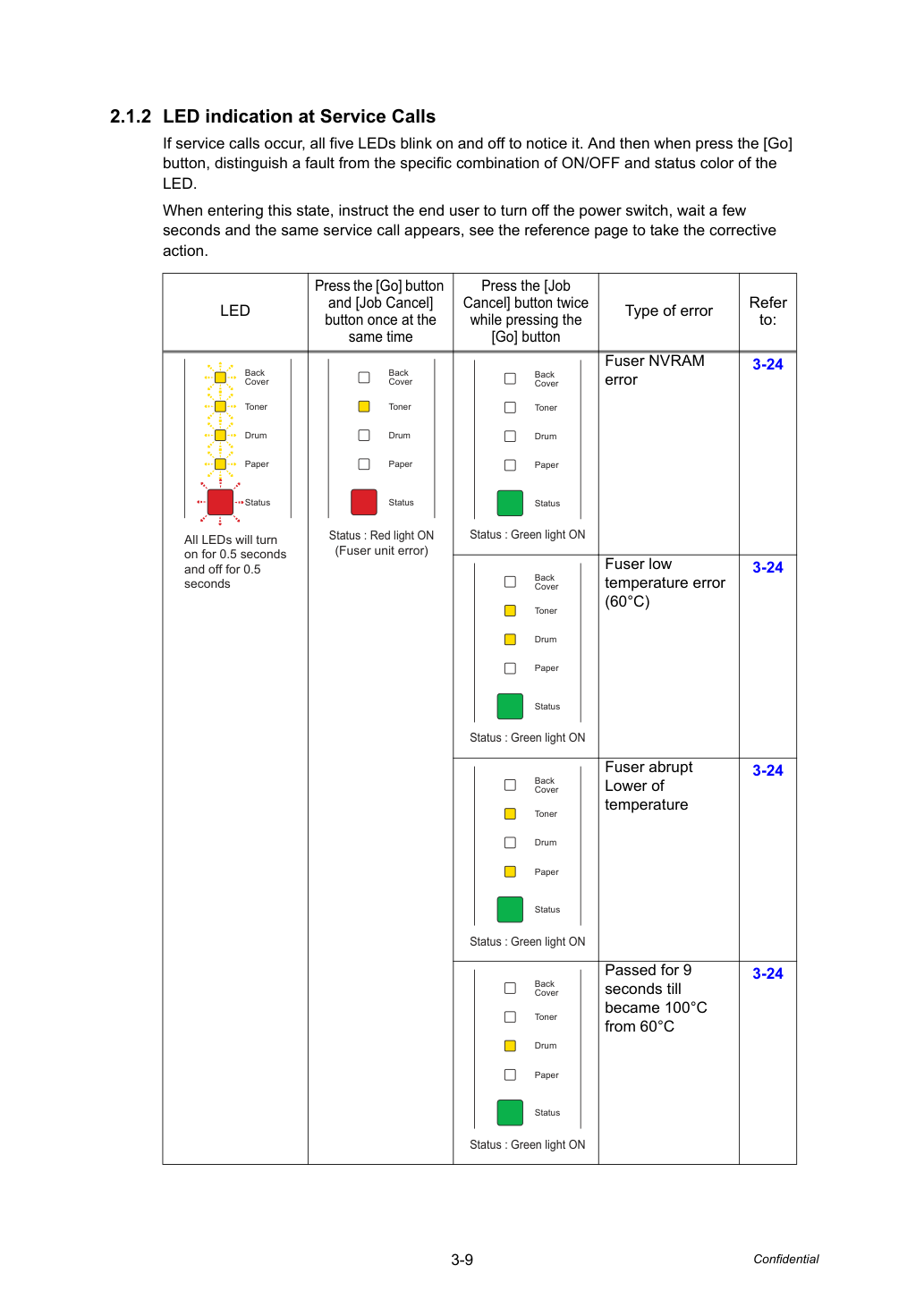 2.1.2 LED indication at Service Calls

If service calls occur, all five LEDs blink on and off to notice it. And then when press the [Go] button, distinguish a fault from the specific combination of ON/OFF and status color of the LED.

When entering this state, instruct the end user to turn off the power switch, wait a few seconds and the same service call appears, see the reference page to take the corrective action.

| LED | Press the [Go] button and [Job Cancel] button once at the same time | Press the [Job Cancel] button twice while pressing the [Go] button | Type of error | Refer to: |
|---|---|---|---|---|
| Back Cover Toner Drum Paper Status All LEDs will turn on for 0.5 seconds and off for 0.5 seconds | Back Cover Toner Drum Paper Status Status : Red light ON (Fuser unit error) | Back Cover Toner Drum Paper Status Status : Green light ON | Fuser NVRAM error | 3-24 |
| | | Back Cover Toner Drum Paper Status Status : Green light ON | Fuser low temperature error (60°C) | 3-24 |
| | | Back Cover Toner Drum Paper Status Status : Green light ON | Fuser abrupt Lower of temperature | 3-24 |
| | | Back Cover Toner Drum Paper Status Status : Green light ON | Passed for 9 seconds till became 100°C from 60°C | 3-24 |

3-9

Confidential